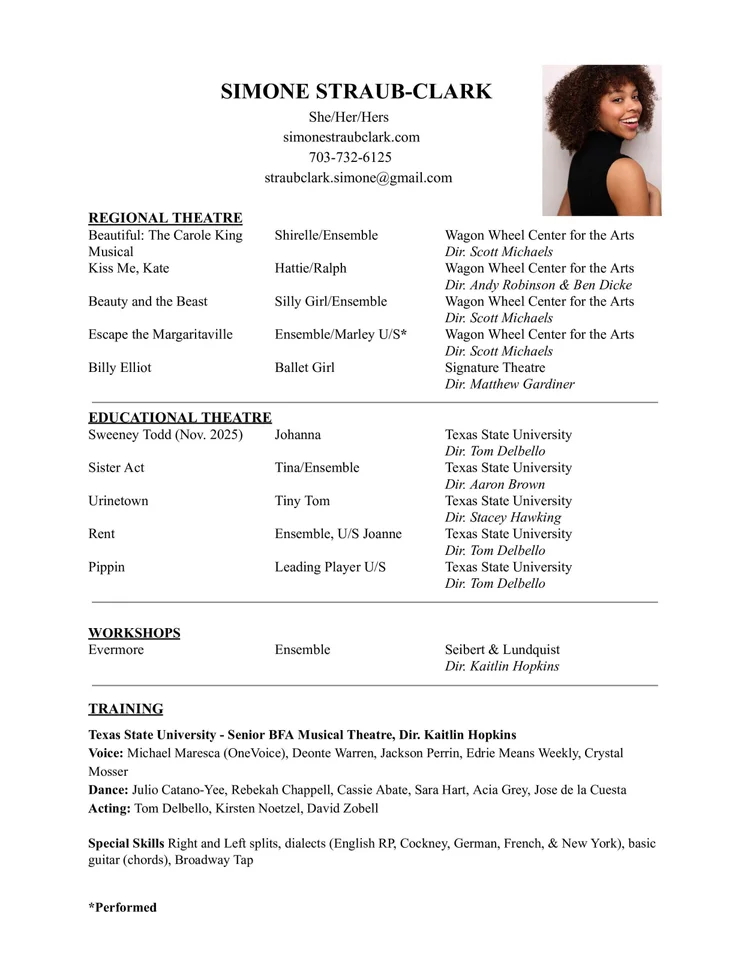 SIMONE STRAUB-CLARK
She/Her/Hers
simonestraubclark.com
703-732-6125
straubclark.simone@gmail.com

REGIONAL THEATRE

| | | |
|---|---|---|
| Beautiful: The Carole King Musical | Shirelle/Ensemble | Wagon Wheel Center for the Arts Dir. Scott Michaels |
| Kiss Me, Kate | Hattie/Ralph | Wagon Wheel Center for the Arts Dir. Andy Robinson & Ben Dicke |
| Beauty and the Beast | Silly Girl/Ensemble | Wagon Wheel Center for the Arts Dir. Scott Michaels |
| Escape the Margaritaville | Ensemble/Marley U/S* | Wagon Wheel Center for the Arts Dir. Scott Michaels |
| Billy Elliot | Ballet Girl | Signature Theatre Dir. Matthew Gardiner |

EDUCATIONAL THEATRE

| | | |
|---|---|---|
| Sweeney Todd (Nov. 2025) | Johanna | Texas State University Dir. Tom Delbello |
| Sister Act | Tina/Ensemble | Texas State University Dir. Aaron Brown |
| Urinetown | Tiny Tom | Texas State University Dir. Stacey Hawking |
| Rent | Ensemble, U/S Joanne | Texas State University Dir. Tom Delbello |
| Pippin | Leading Player U/S | Texas State University Dir. Tom Delbello |

WORKSHOPS

| | | |
|---|---|---|
| Evermore | Ensemble | Seibert & Lundquist Dir. Kaitlin Hopkins |

TRAINING

Texas State University - Senior BFA Musical Theatre, Dir. Kaitlin Hopkins
Voice: Michael Maresca (OneVoice), Deonte Warren, Jackson Perrin, Edrie Means Weekly, Crystal Mosser
Dance: Julio Catano-Yee, Rebekah Chappell, Cassie Abate, Sara Hart, Acia Grey, Jose de la Cuesta
Acting: Tom Delbello, Kirsten Noetzel, David Zobell

Special Skills Right and Left splits, dialects (English RP, Cockney, German, French, & New York), basic guitar (chords), Broadway Tap

*Performed